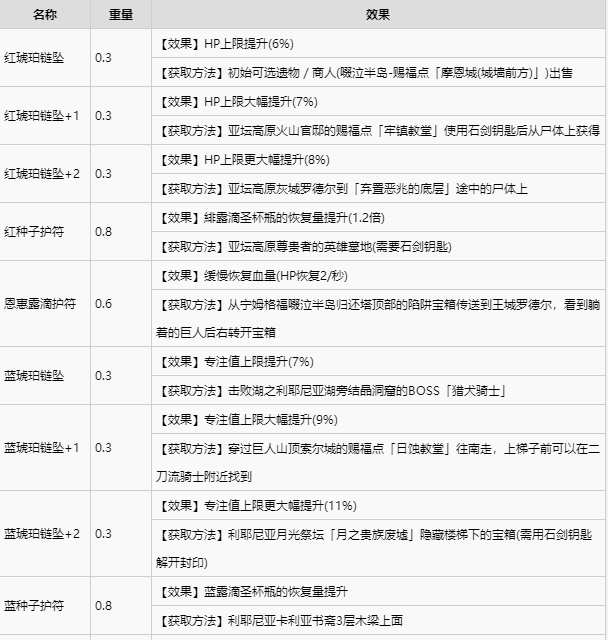 | 名称 | 重量 | 效果 |
|---|---|---|
| 红琥珀链坠 | 0.3 | 【效果】HP上限提升(6%) |
| | | 【获取方法】初始可选遗物 / 商人(啜泣半岛-赐福点「摩恩城(城墙前方)」)出售 |
| 红琥珀链坠+1 | 0.3 | 【效果】HP上限大幅提升(7%) |
| | | 【获取方法】亚坛高原火山官邸的赐福点「牢镇教堂」使用石剑钥匙后从尸体上获得 |
| 红琥珀链坠+2 | 0.3 | 【效果】HP上限更大幅提升(8%) |
| | | 【获取方法】亚坛高原灰城罗德尔到「弃置恶兆的底层」途中的尸体上 |
| 红种子护符 | 0.8 | 【效果】绯露滴圣杯瓶的恢复量提升(1.2倍) |
| | | 【获取方法】亚坛高原尊贵者的英雄墓地(需要石剑钥匙) |
| 恩惠露滴护符 | 0.6 | 【效果】缓慢恢复血量(HP恢复2/秒) |
| | | 【获取方法】从宁姆格福啜泣半岛归还塔顶部的陷阱宝箱传送到王城罗德尔，看到躺着的巨人后右转开宝箱 |
| 蓝琥珀链坠 | 0.3 | 【效果】专注值上限提升(7%) |
| | | 【获取方法】击败湖之利耶尼亚湖旁结晶洞窟的BOSS「猎犬骑士」 |
| 蓝琥珀链坠+1 | 0.3 | 【效果】专注值上限大幅提升(9%) |
| | | 【获取方法】穿过巨人山顶索尔城的赐福点「日蚀教堂」往南走，上梯子前可以在二刀流骑士附近找到 |
| 蓝琥珀链坠+2 | 0.3 | 【效果】专注值上限更大幅提升(11%) |
| | | 【获取方法】利耶尼亚月光祭坛「月之贵族废墟」隐藏楼梯下的宝箱(需用石剑钥匙解开封印) |
| 蓝种子护符 | 0.8 | 【效果】蓝露滴圣杯瓶的恢复量提升 |
| | | 【获取方法】利耶尼亚卡利亚书斋3层木梁上面 |